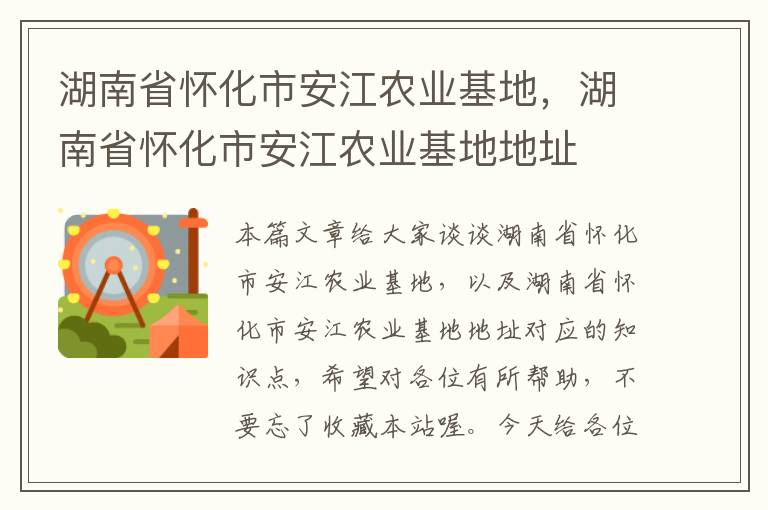 湖南省怀化市安江农业基地，湖南省怀化市安江农业基地地址

本篇文章给大家谈谈湖南省怀化市安江农业基地，以及湖南省怀化市安江农业基地地址对应的知识点，希望对各位有所帮助，不要忘了收藏本站喔。今天给各位